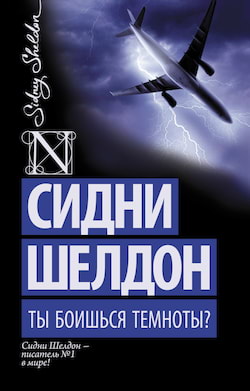 Sidney Sheldon

N

СИДНИ
ШЕЛДОН

ТЫ БОИШЬСЯ ТЕМНОТЫ?

Сидни Шелдон – писатель №1 в мире!